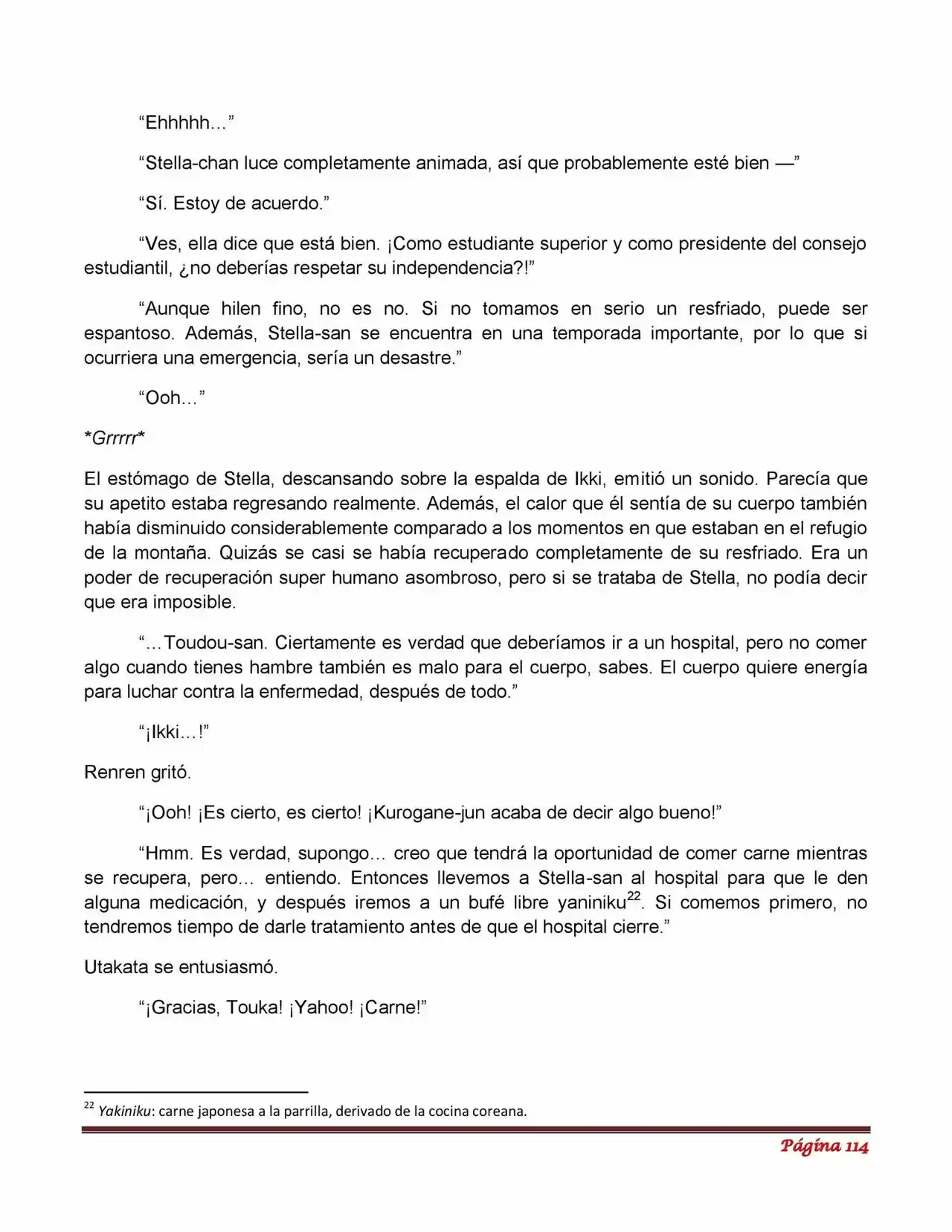 “Ehhhhh…”

“Stella-chan luce completamente animada, así que probablemente esté bien —”

“Sí. Estoy de acuerdo.”

“Ves, ella dice que está bien. ¡Como estudiante superior y como presidente del consejo estudiantil, ¿no deberías respetar su independencia?!”

“Aunque hilen fino, no es no. Si no tomamos en serio un resfriado, puede ser espantoso. Además, Stella-san se encuentra en una temporada importante, por lo que si ocurriera una emergencia, sería un desastre.”

“Ooh…”

*Grrrrr*

El estómago de Stella, descansando sobre la espalda de Ikki, emitió un sonido. Parecía que su apetito estaba regresando realmente. Además, el calor que él sentía de su cuerpo también había disminuido considerablemente comparado a los momentos en que estaban en el refugio de la montaña. Quizás se casi se había recuperado completamente de su resfriado. Era un poder de recuperación super humano asombroso, pero si se trataba de Stella, no podía decir que era imposible.

“…Toudou-san. Ciertamente es verdad que deberíamos ir a un hospital, pero no comer algo cuando tienes hambre también es malo para el cuerpo, sabes. El cuerpo quiere energía para luchar contra la enfermedad, después de todo.”

“¡Ikki…!”

Renren gritó.

“¡Ooh! ¡Es cierto, es cierto! ¡Kurogane-jun acaba de decir algo bueno!”

“Hmm. Es verdad, supongo… creo que tendrá la oportunidad de comer carne mientras se recupera, pero… entiendo. Entonces llevemos a Stella-san al hospital para que le den alguna medicación, y después iremos a un bufé libre yaniniku$^{22}$. Si comemos primero, no tendremos tiempo de darle tratamiento antes de que el hospital cierre.”

Utakata se entusiasmó.

“¡Gracias, Touka! ¡Yahoo! ¡Carne!”

$^{22}$ Yakiniku: carne japonesa a la parrilla, derivado de la cocina coreana.

Página 114